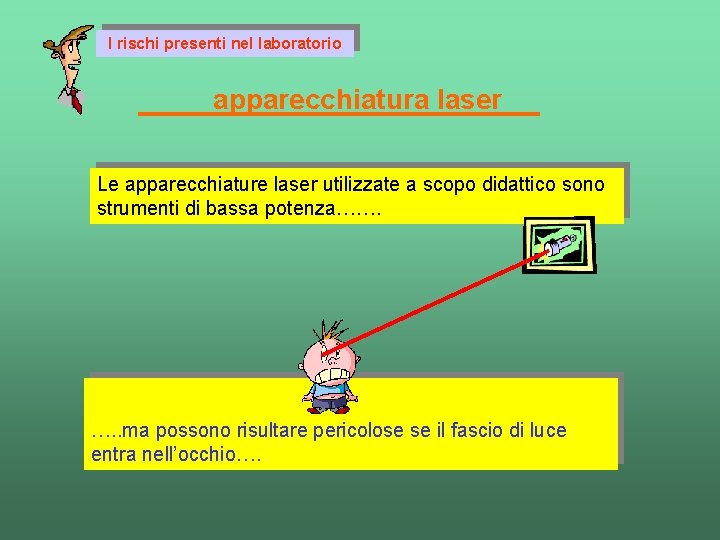 I rischi presenti nel laboratorio

apparecchiatura laser

Le apparecchiature laser utilizzate a scopo didattico sono strumenti di bassa potenza…….

…..ma possono risultare pericolose se il fascio di luce entra nell’occhio….